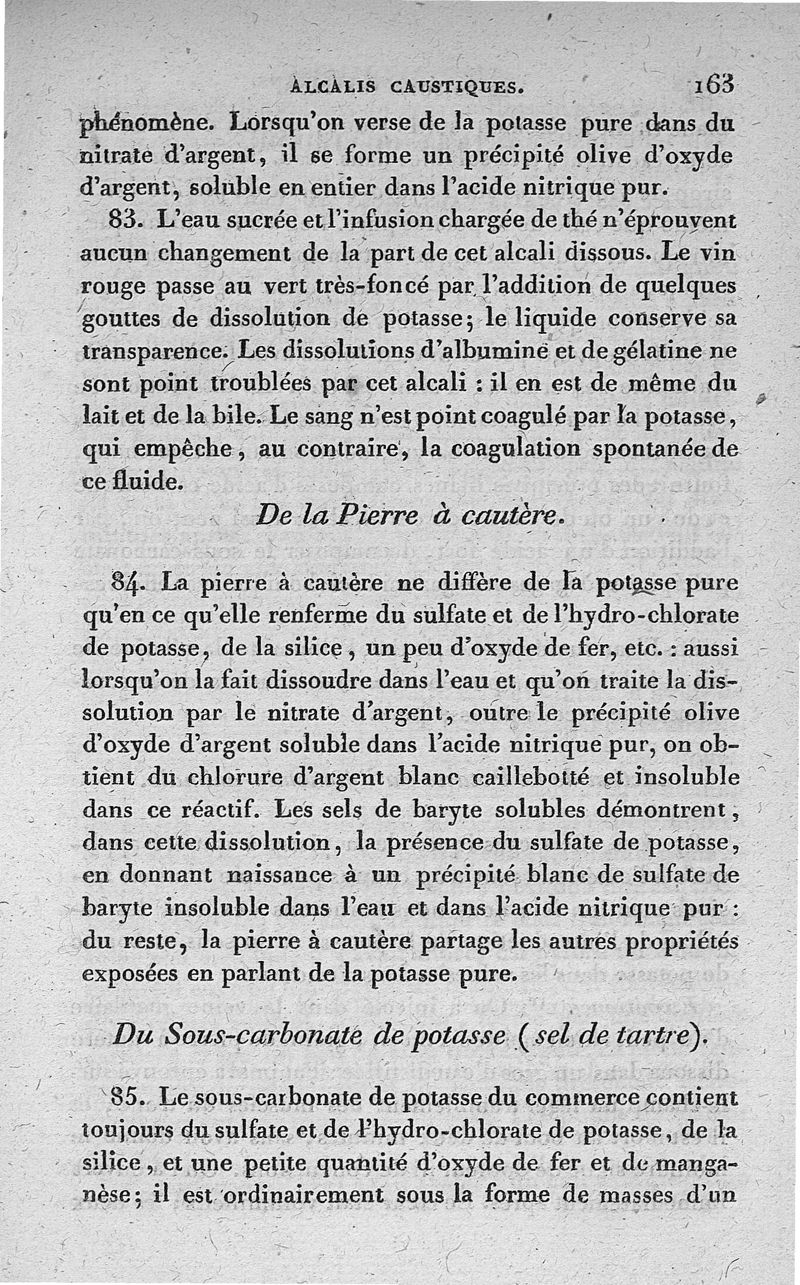 ALCALIS CAUSTIQUES. 163

phénomène. Lorsqu'on verse de la potasse pure dans du nitrate d'argent, il se forme un précipité olive d'oxyde d'argent, soluble en entier dans l'acide nitrique pur.

83. L'eau sucrée et l'infusion chargée de thé n'éprouvent aucun changement de la part de cet alcali dissous. Le vin rouge passe au vert très-foncé par l'addition de quelques gouttes de dissolution de potasse; le liquide conserve sa transparence. Les dissolutions d'albumine et de gélatine ne sont point troublées par cet alcali : il en est de même du lait et de la bile. Le sang n'est point coagulé par la potasse, qui empêche, au contraire, la coagulation spontanée de ce fluide.

De la Pierre à cautère.

84. La pierre à cautère ne diffère de la potasse pure qu'en ce qu'elle renferme du sulfate et de l'hydro-chlorate de potasse, de la silice, un peu d'oxyde de fer, etc. : aussi lorsqu'on la fait dissoudre dans l'eau et qu'on traite la dissolution par le nitrate d'argent, outre le précipité olive d'oxyde d'argent soluble dans l'acide nitrique pur, on obtient du chlorure d'argent blanc caillebotté et insoluble dans ce réactif. Les sels de baryte solubles démontrent, dans cette dissolution, la présence du sulfate de potasse, en donnant naissance à un précipité blanc de sulfate de baryte insoluble dans l'eau et dans l'acide nitrique pur : du reste, la pierre à cautère partage les autres propriétés exposées en parlant de la potasse pure.

Du Sous-carbonate de potasse (sel de tartre).

85. Le sous-carbonate de potasse du commerce contient toujours du sulfate et de l'hydro-chlorate de potasse, de la silice, et une petite quantité d'oxyde de fer et de manganèse; il est ordinairement sous la forme de masses d'un